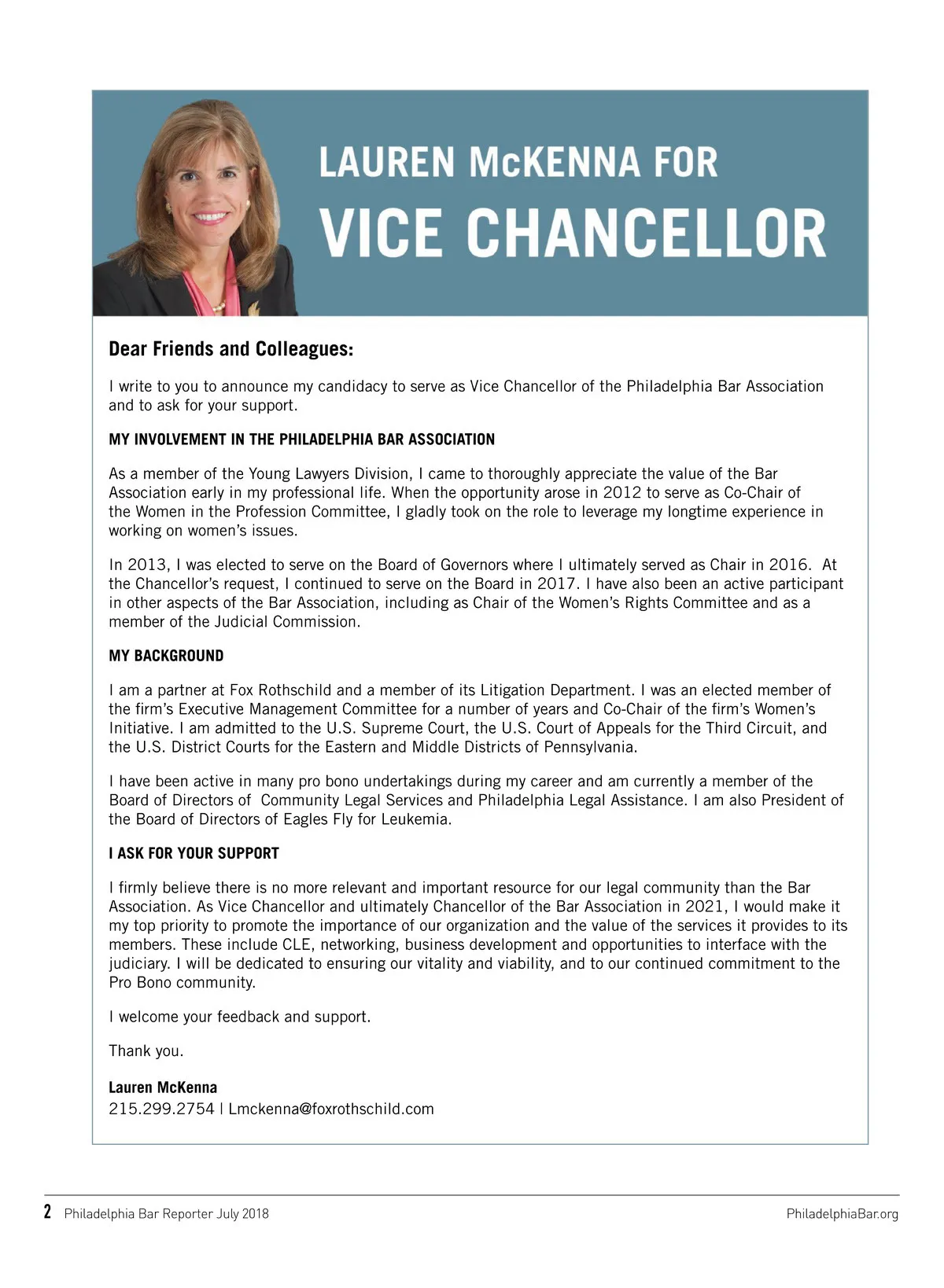 LAUREN McKENNA FOR
VICE CHANCELLOR

Dear Friends and Colleagues:

I write to you to announce my candidacy to serve as Vice Chancellor of the Philadelphia Bar Association and to ask for your support.

MY INVOLVEMENT IN THE PHILADELPHIA BAR ASSOCIATION

As a member of the Young Lawyers Division, I came to thoroughly appreciate the value of the Bar Association early in my professional life. When the opportunity arose in 2012 to serve as Co-Chair of the Women in the Profession Committee, I gladly took on the role to leverage my longtime experience in working on women's issues.

In 2013, I was elected to serve on the Board of Governors where I ultimately served as Chair in 2016. At the Chancellor's request, I continued to serve on the Board in 2017. I have also been an active participant in other aspects of the Bar Association, including as Chair of the Women's Rights Committee and as a member of the Judicial Commission.

MY BACKGROUND

I am a partner at Fox Rothschild and a member of its Litigation Department. I was an elected member of the firm's Executive Management Committee for a number of years and Co-Chair of the firm's Women's Initiative. I am admitted to the U.S. Supreme Court, the U.S. Court of Appeals for the Third Circuit, and the U.S. District Courts for the Eastern and Middle Districts of Pennsylvania.

I have been active in many pro bono undertakings during my career and am currently a member of the Board of Directors of Community Legal Services and Philadelphia Legal Assistance. I am also President of the Board of Directors of Eagles Fly for Leukemia.

I ASK FOR YOUR SUPPORT

I firmly believe there is no more relevant and important resource for our legal community than the Bar Association. As Vice Chancellor and ultimately Chancellor of the Bar Association in 2021, I would make it my top priority to promote the importance of our organization and the value of the services it provides to its members. These include CLE, networking, business development and opportunities to interface with the judiciary. I will be dedicated to ensuring our vitality and viability, and to our continued commitment to the Pro Bono community.

I welcome your feedback and support.

Thank you.

Lauren McKenna
215.299.2754 | Lmckenna@foxrothschild.com

2 Philadelphia Bar Reporter July 2018 PhiladelphiaBar.org